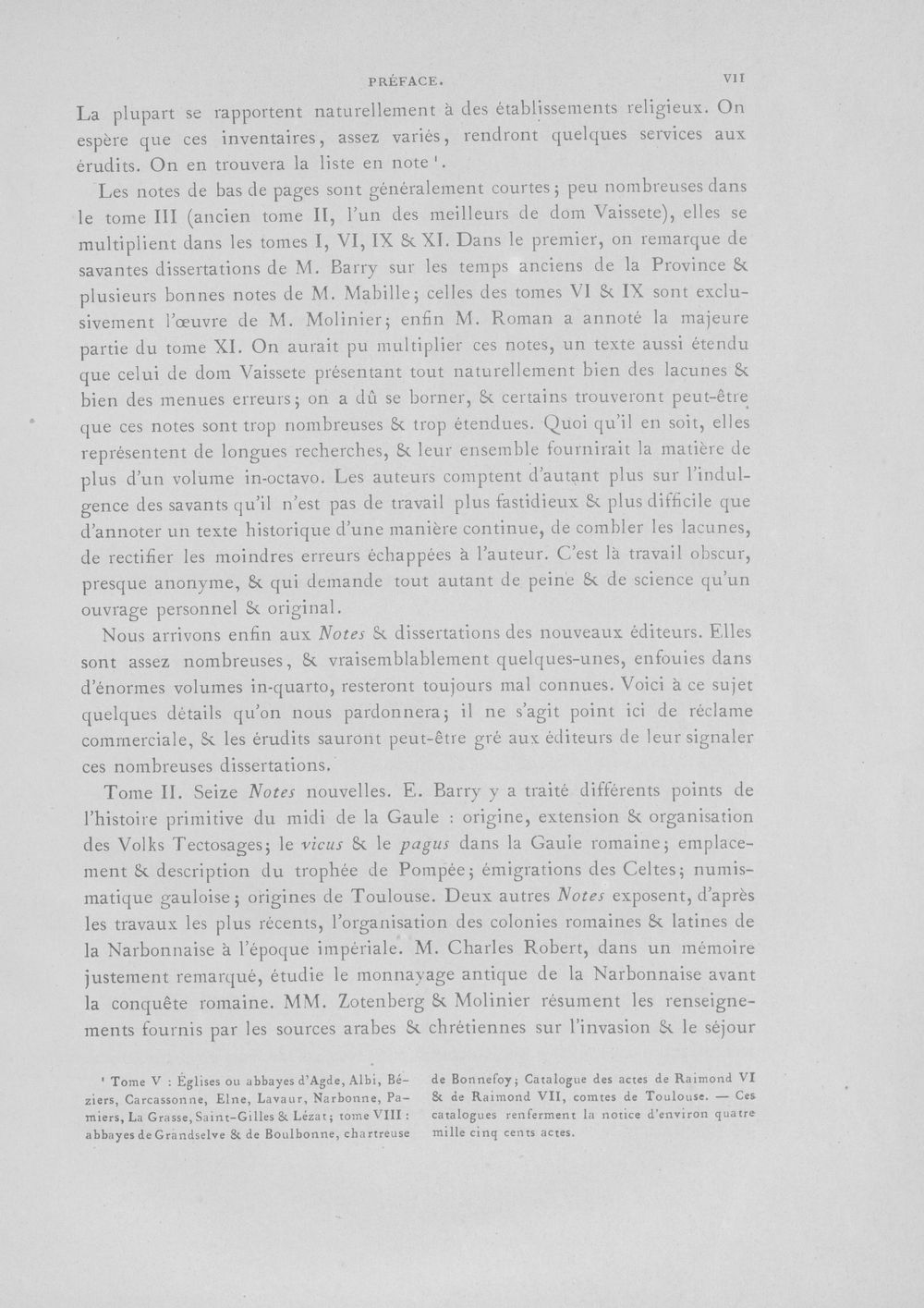 PRÉFACE. VII

La plupart se rapportent naturellement à des établissements religieux. On espère que ces inventaires, assez variés, rendront quelques services aux érudits. On en trouvera la liste en note $^{1}$.

Les notes de bas de pages sont généralement courtes; peu nombreuses dans le tome III (ancien tome II, l'un des meilleurs de dom Vaissete), elles se multiplient dans les tomes I, VI, IX & XI. Dans le premier, on remarque de savantes dissertations de M. Barry sur les temps anciens de la Province & plusieurs bonnes notes de M. Mabille; celles des tomes VI & IX sont exclusivement l'œuvre de M. Molinier; enfin M. Roman a annoté la majeure partie du tome XI. On aurait pu multiplier ces notes, un texte aussi étendu que celui de dom Vaissete présentant tout naturellement bien des lacunes & bien des menues erreurs; on a dû se borner, & certains trouveront peut-être que ces notes sont trop nombreuses & trop étendues. Quoi qu'il en soit, elles représentent de longues recherches, & leur ensemble fournirait la matière de plus d'un volume in-octavo. Les auteurs comptent d'autant plus sur l'indulgence des savants qu'il n'est pas de travail plus fastidieux & plus difficile que d'annoter un texte historique d'une manière continue, de combler les lacunes, de rectifier les moindres erreurs échappées à l'auteur. C'est là travail obscur, presque anonyme, & qui demande tout autant de peine & de science qu'un ouvrage personnel & original.

Nous arrivons enfin aux Notes & dissertations des nouveaux éditeurs. Elles sont assez nombreuses, & vraisemblablement quelques-unes, enfouies dans d'énormes volumes in-quarto, resteront toujours mal connues. Voici à ce sujet quelques détails qu'on nous pardonnera; il ne s'agit point ici de réclame commerciale, & les érudits sauront peut-être gré aux éditeurs de leur signaler ces nombreuses dissertations.

Tome II. Seize Notes nouvelles. E. Barry y a traité différents points de l'histoire primitive du midi de la Gaule : origine, extension & organisation des Volks Tectosages; le vicus & le pagus dans la Gaule romaine; emplacement & description du trophée de Pompée; émigrations des Celtes; numismatique gauloise; origines de Toulouse. Deux autres Notes exposent, d'après les travaux les plus récents, l'organisation des colonies romaines & latines de la Narbonnaise à l'époque impériale. M. Charles Robert, dans un mémoire justement remarqué, étudie le monnayage antique de la Narbonnaise avant la conquête romaine. MM. Zotenberg & Molinier résument les renseignements fournis par les sources arabes & chrétiennes sur l'invasion & le séjour

$^{1}$ Tome V : Églises ou abbayes d'Agde, Albi, Béziers, Carcassonne, Elne, Lavaur, Narbonne, Pamiers, La Grasse, Saint-Gilles & Lézat; tome VIII : abbayes de Grandselve & de Boulbonne, chartreuse de Bonnefoy; Catalogue des actes de Raimond VI & de Raimond VII, comtes de Toulouse. — Ces catalogues renferment la notice d'environ quatre mille cinq cents actes.